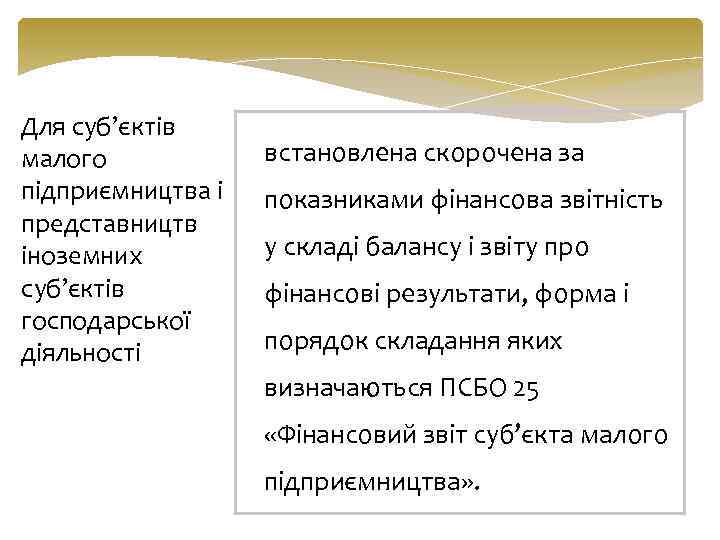 Для суб’єктів малого підприємництва і представництв іноземних суб’єктів господарської діяльності

встановлена скорочена за показниками фінансова звітність у складі балансу і звіту про фінансові результати, форма і порядок складання яких визначаються ПСБО 25 «Фінансовий звіт суб’єкта малого підприємництва».